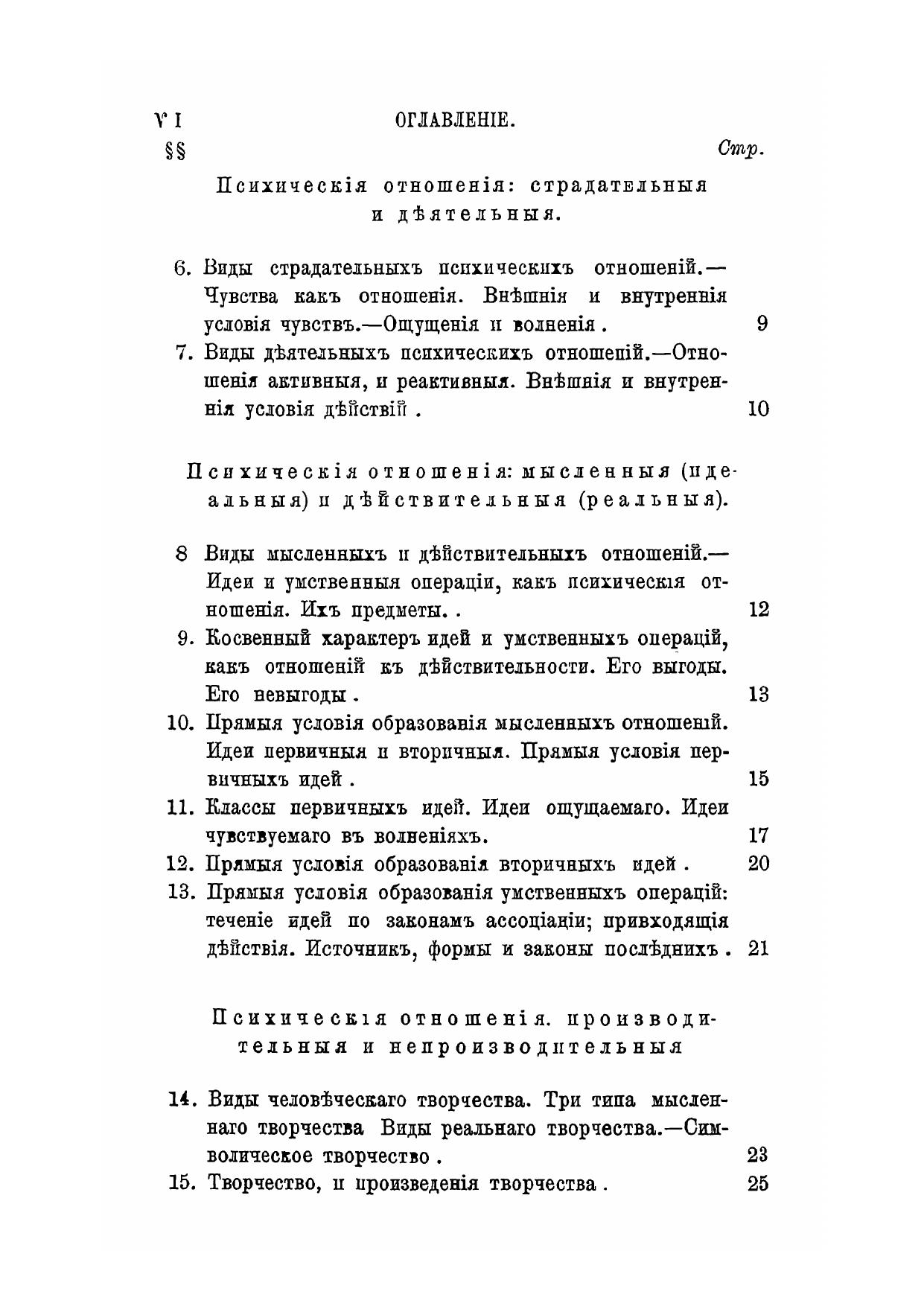 VI ОГЛАВЛЕНІЕ.

§§ Стр.

Психическія отношенія: страдательныя и дѣятельныя.

6. Виды страдательныхъ психическихъ отношеній.— Чувства какъ отношенія. Внѣшнія и внутреннія условія чувствъ.—Ощущенія и волненія . 9

7. Виды дѣятельныхъ психическихъ отношеній.—Отношенія активныя, и реактивныя. Внѣшнія и внутреннія условія дѣйствій . 10

Психическія отношенія: мысленныя (идеальныя) и дѣйствительныя (реальныя).

8 Виды мысленныхъ и дѣйствительныхъ отношеній.— Идеи и умственныя операціи, какъ психическія отношенія. Ихъ предметы. . 12

9. Косвенный характеръ идей и умственныхъ операцій, какъ отношеній къ дѣйствительности. Его выгоды. Его невыгоды . 13

10. Прямыя условія образованія мысленныхъ отношеній. Идеи первичныя и вторичныя. Прямыя условія первичныхъ идей . 15

11. Классы первичныхъ идей. Идеи ощущаемаго. Идеи чувствуемаго въ волненіяхъ. 17

12. Прямыя условія образованія вторичныхъ идей . 20

13. Прямыя условія образованія умственныхъ операцій: теченіе идей по законамъ ассоціаціи; привходящія дѣйствія. Источникъ, формы и законы послѣднихъ . 21

Психическія отношенія. производительныя и непроизводительныя

14. Виды человѣческаго творчества. Три типа мысленнаго творчества Виды реальнаго творчества.—Символическое творчество . 23

15. Творчество, и произведенія творчества . 25